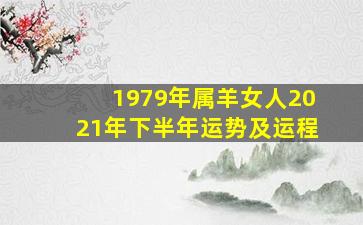 1979年属羊女人2021年下半年运势及运程